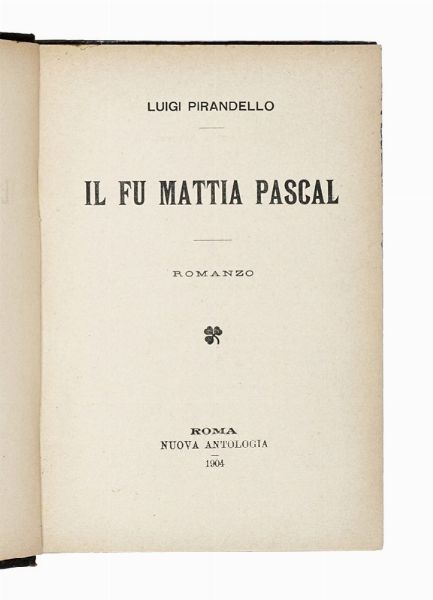 LUIGI PIRANDELLO

IL FU MATTIA PASCAL

ROMANZO

ROMA
NUOVA ANTOLOGIA
1904